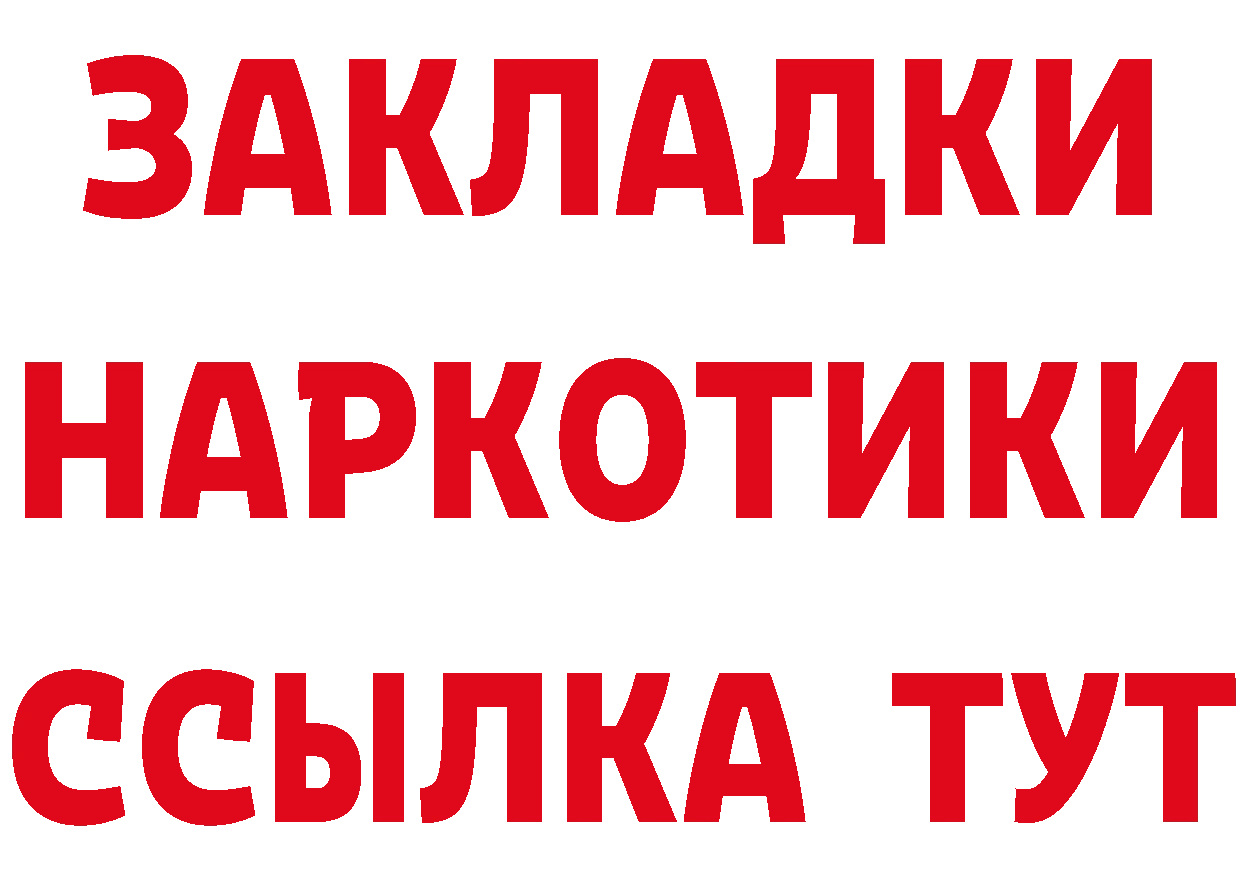 ЗАКЛАДКИ НАРКОТИКИ ССЫЛКА ТУТ